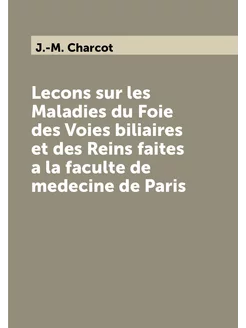 J.-M. Charcot

Lecons sur les Maladies du Foie des Voies biliaires et des Reins faites a la faculte de medecine de Paris